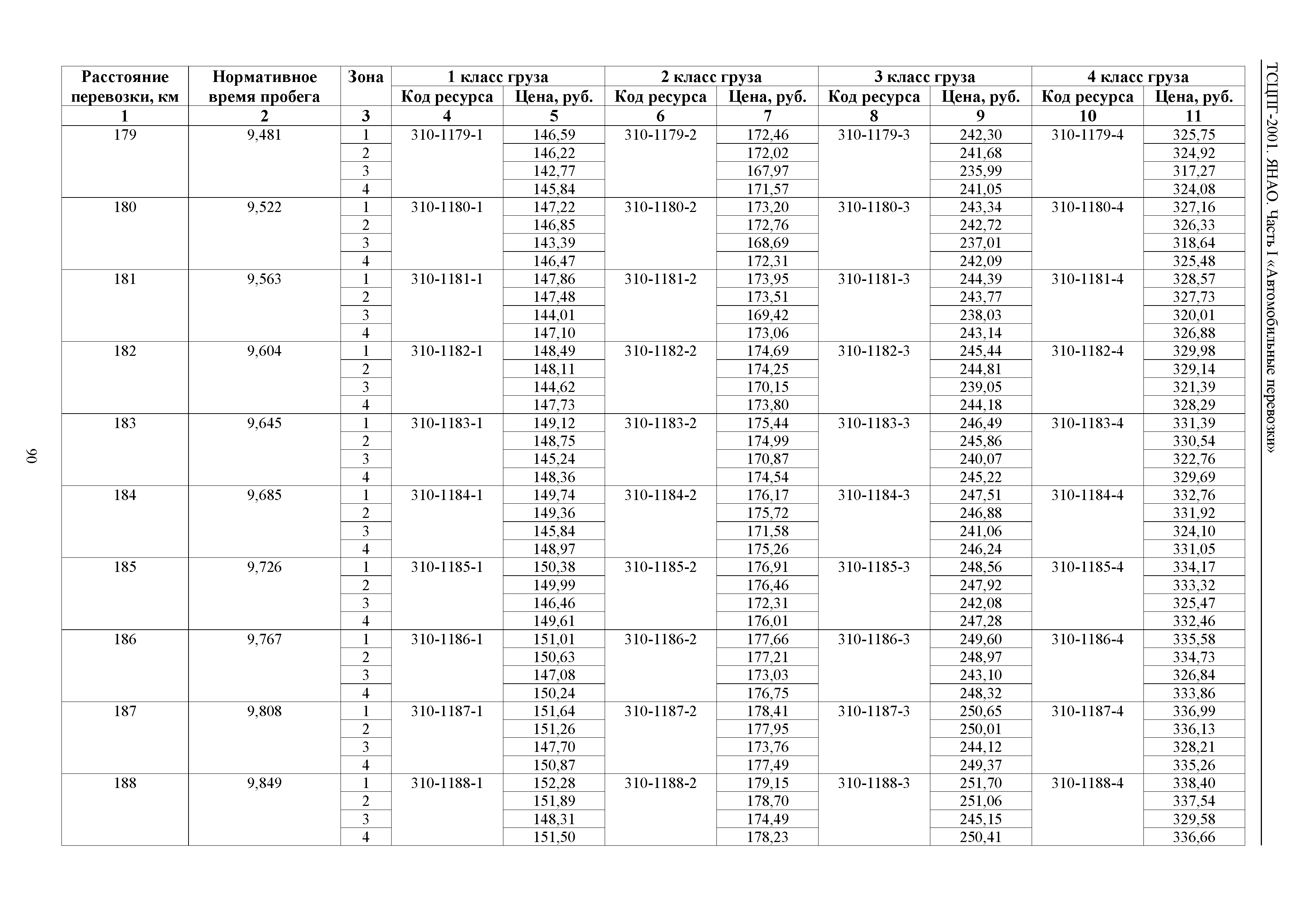 ТСЦПГ-2001. ЯНАО. Часть I «Автомобильные перевозки»

| Расстояние перевозки, км | Нормативное время пробега | Зона | 1 класс груза Код ресурса | 1 класс груза Цена, руб. | 2 класс груза Код ресурса | 2 класс груза Цена, руб. | 3 класс груза Код ресурса | 3 класс груза Цена, руб. | 4 класс груза Код ресурса | 4 класс груза Цена, руб. |
|---|---|---|---|---|---|---|---|---|---|---|
| 1 | 2 | 3 | 4 | 5 | 6 | 7 | 8 | 9 | 10 | 11 |
| 179 | 9,481 | 1 | 310-1179-1 | 146,59 | 310-1179-2 | 172,46 | 310-1179-3 | 242,30 | 310-1179-4 | 325,75 |
| | | 2 | | 146,22 | | 172,02 | | 241,68 | | 324,92 |
| | | 3 | | 142,77 | | 167,97 | | 235,99 | | 317,27 |
| | | 4 | | 145,84 | | 171,57 | | 241,05 | | 324,08 |
| 180 | 9,522 | 1 | 310-1180-1 | 147,22 | 310-1180-2 | 173,20 | 310-1180-3 | 243,34 | 310-1180-4 | 327,16 |
| | | 2 | | 146,85 | | 172,76 | | 242,72 | | 326,33 |
| | | 3 | | 143,39 | | 168,69 | | 237,01 | | 318,64 |
| | | 4 | | 146,47 | | 172,31 | | 242,09 | | 325,48 |
| 181 | 9,563 | 1 | 310-1181-1 | 147,86 | 310-1181-2 | 173,95 | 310-1181-3 | 244,39 | 310-1181-4 | 328,57 |
| | | 2 | | 147,48 | | 173,51 | | 243,77 | | 327,73 |
| | | 3 | | 144,01 | | 169,42 | | 238,03 | | 320,01 |
| | | 4 | | 147,10 | | 173,06 | | 243,14 | | 326,88 |
| 182 | 9,604 | 1 | 310-1182-1 | 148,49 | 310-1182-2 | 174,69 | 310-1182-3 | 245,44 | 310-1182-4 | 329,98 |
| | | 2 | | 148,11 | | 174,25 | | 244,81 | | 329,14 |
| | | 3 | | 144,62 | | 170,15 | | 239,05 | | 321,39 |
| | | 4 | | 147,73 | | 173,80 | | 244,18 | | 328,29 |
| 183 | 9,645 | 1 | 310-1183-1 | 149,12 | 310-1183-2 | 175,44 | 310-1183-3 | 246,49 | 310-1183-4 | 331,39 |
| | | 2 | | 148,75 | | 174,99 | | 245,86 | | 330,54 |
| | | 3 | | 145,24 | | 170,87 | | 240,07 | | 322,76 |
| | | 4 | | 148,36 | | 174,54 | | 245,22 | | 329,69 |
| 184 | 9,685 | 1 | 310-1184-1 | 149,74 | 310-1184-2 | 176,17 | 310-1184-3 | 247,51 | 310-1184-4 | 332,76 |
| | | 2 | | 149,36 | | 175,72 | | 246,88 | | 331,92 |
| | | 3 | | 145,84 | | 171,58 | | 241,06 | | 324,10 |
| | | 4 | | 148,97 | | 175,26 | | 246,24 | | 331,05 |
| 185 | 9,726 | 1 | 310-1185-1 | 150,38 | 310-1185-2 | 176,91 | 310-1185-3 | 248,56 | 310-1185-4 | 334,17 |
| | | 2 | | 149,99 | | 176,46 | | 247,92 | | 333,32 |
| | | 3 | | 146,46 | | 172,31 | | 242,08 | | 325,47 |
| | | 4 | | 149,61 | | 176,01 | | 247,28 | | 332,46 |
| 186 | 9,767 | 1 | 310-1186-1 | 151,01 | 310-1186-2 | 177,66 | 310-1186-3 | 249,60 | 310-1186-4 | 335,58 |
| | | 2 | | 150,63 | | 177,21 | | 248,97 | | 334,73 |
| | | 3 | | 147,08 | | 173,03 | | 243,10 | | 326,84 |
| | | 4 | | 150,24 | | 176,75 | | 248,32 | | 333,86 |
| 187 | 9,808 | 1 | 310-1187-1 | 151,64 | 310-1187-2 | 178,41 | 310-1187-3 | 250,65 | 310-1187-4 | 336,99 |
| | | 2 | | 151,26 | | 177,95 | | 250,01 | | 336,13 |
| | | 3 | | 147,70 | | 173,76 | | 244,12 | | 328,21 |
| | | 4 | | 150,87 | | 177,49 | | 249,37 | | 335,26 |
| 188 | 9,849 | 1 | 310-1188-1 | 152,28 | 310-1188-2 | 179,15 | 310-1188-3 | 251,70 | 310-1188-4 | 338,40 |
| | | 2 | | 151,89 | | 178,70 | | 251,06 | | 337,54 |
| | | 3 | | 148,31 | | 174,49 | | 245,15 | | 329,58 |
| | | 4 | | 151,50 | | 178,23 | | 250,41 | | 336,66 |

90